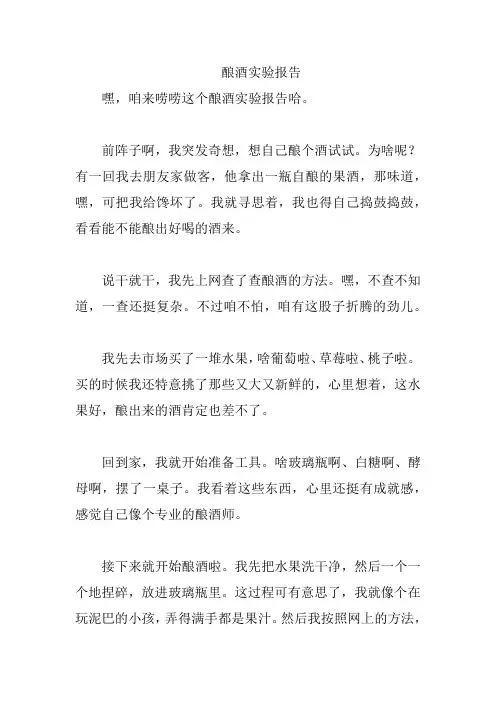 酿酒实验报告

嘿，咱来唠唠这个酿酒实验报告哈。

前阵子啊，我突发奇想，想自己酿个酒试试。为啥呢？有一回我去朋友家做客，他拿出一瓶自酿的果酒，那味道，嘿，可把我给馋坏了。我就寻思着，我也得自己捣鼓捣鼓，看看能不能酿出好喝的酒来。

说干就干，我先上网查了查酿酒的方法。嘿，不查不知道，一查还挺复杂。不过咱不怕，咱有这股子折腾的劲儿。

我先去市场买了一堆水果，啥葡萄啦、草莓啦、桃子啦。买的时候我还特意挑了那些又大又新鲜的，心里想着，这水果好，酿出来的酒肯定也差不了。

回到家，我就开始准备工具。啥玻璃瓶啊、白糖啊、酵母啊，摆了一桌子。我看着这些东西，心里还挺有成就感，感觉自己像个专业的酿酒师。

接下来就开始酿酒啦。我先把水果洗干净，然后一个一个地捏碎，放进玻璃瓶里。这过程可有意思了，我就像个在玩泥巴的小孩，弄得满手都是果汁。然后我按照网上的方法，